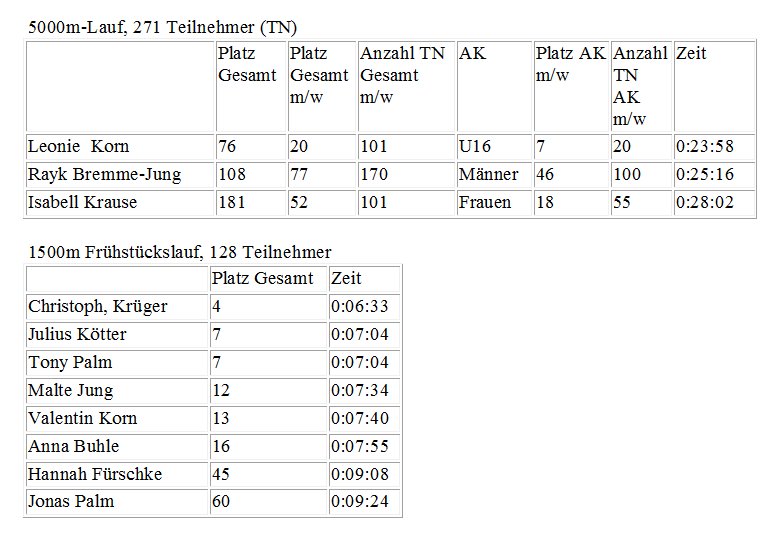 5000m-Lauf, 271 Teilnehmer (TN)

| | Platz Gesamt | Platz Gesamt m/w | Anzahl TN Gesamt m/w | AK | Platz AK m/w | Anzahl TN AK m/w | Zeit |
|---|---|---|---|---|---|---|---|
| Leonie Korn | 76 | 20 | 101 | U16 | 7 | 20 | 0:23:58 |
| Rayk Bremme-Jung | 108 | 77 | 170 | Männer | 46 | 100 | 0:25:16 |
| Isabell Krause | 181 | 52 | 101 | Frauen | 18 | 55 | 0:28:02 |

1500m Frühstückslauf, 128 Teilnehmer

| | Platz Gesamt | Zeit |
|---|---|---|
| Christoph, Krüger | 4 | 0:06:33 |
| Julius Kötter | 7 | 0:07:04 |
| Tony Palm | 7 | 0:07:04 |
| Malte Jung | 12 | 0:07:34 |
| Valentin Korn | 13 | 0:07:40 |
| Anna Buhle | 16 | 0:07:55 |
| Hannah Fürschke | 45 | 0:09:08 |
| Jonas Palm | 60 | 0:09:24 |